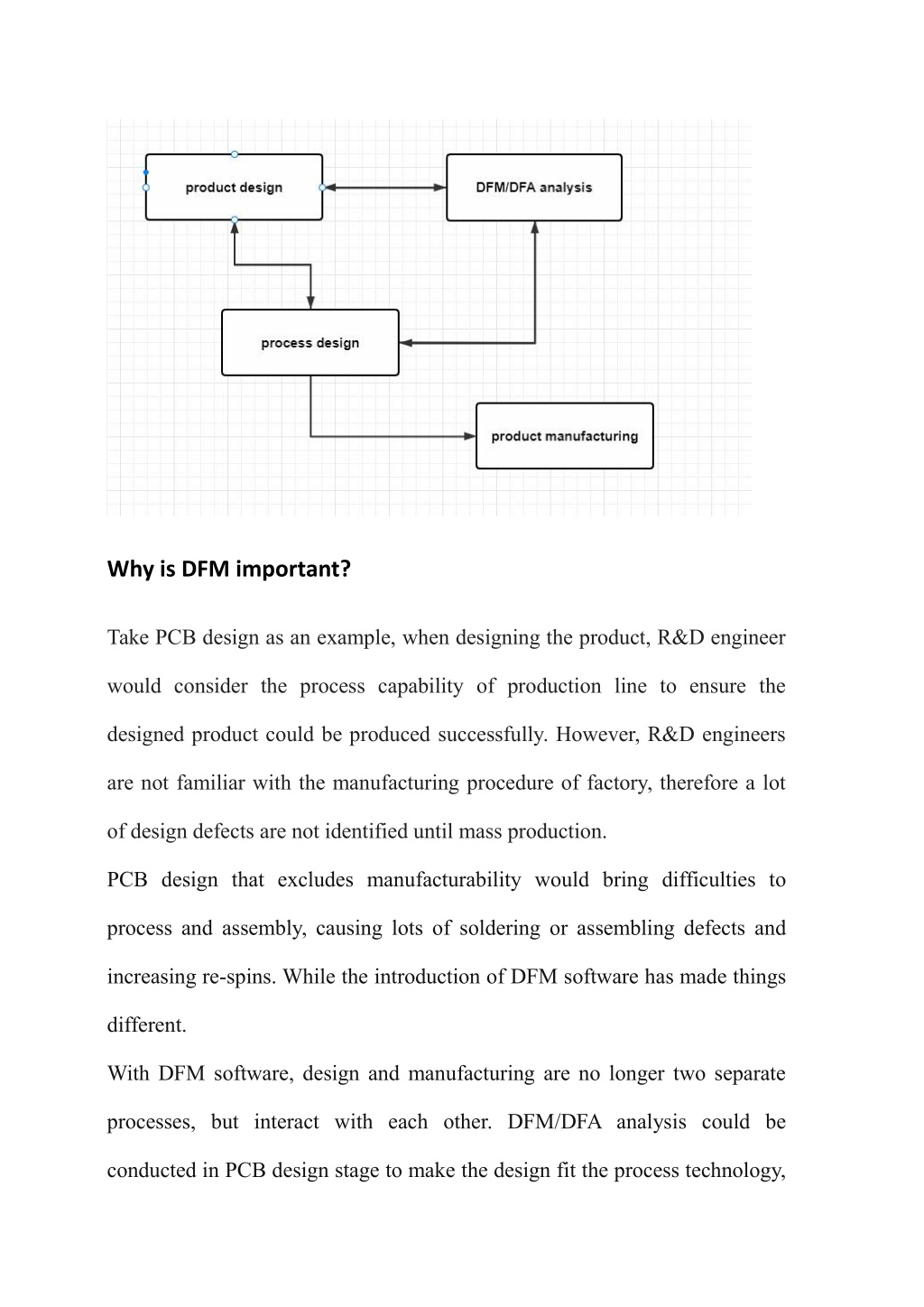 product design

DFM/DFA analysis

process design

product manufacturing

Why is DFM important?

Take PCB design as an example, when designing the product, R&D engineer would consider the process capability of production line to ensure the designed product could be produced successfully. However, R&D engineers are not familiar with the manufacturing procedure of factory, therefore a lot of design defects are not identified until mass production.

PCB design that excludes manufacturability would bring difficulties to process and assembly, causing lots of soldering or assembling defects and increasing re-spins. While the introduction of DFM software has made things different.

With DFM software, design and manufacturing are no longer two separate processes, but interact with each other. DFM/DFA analysis could be conducted in PCB design stage to make the design fit the process technology,